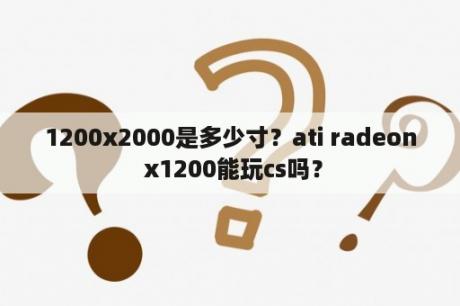 1200x2000是多少寸？ati radeon x1200能玩cs吗？